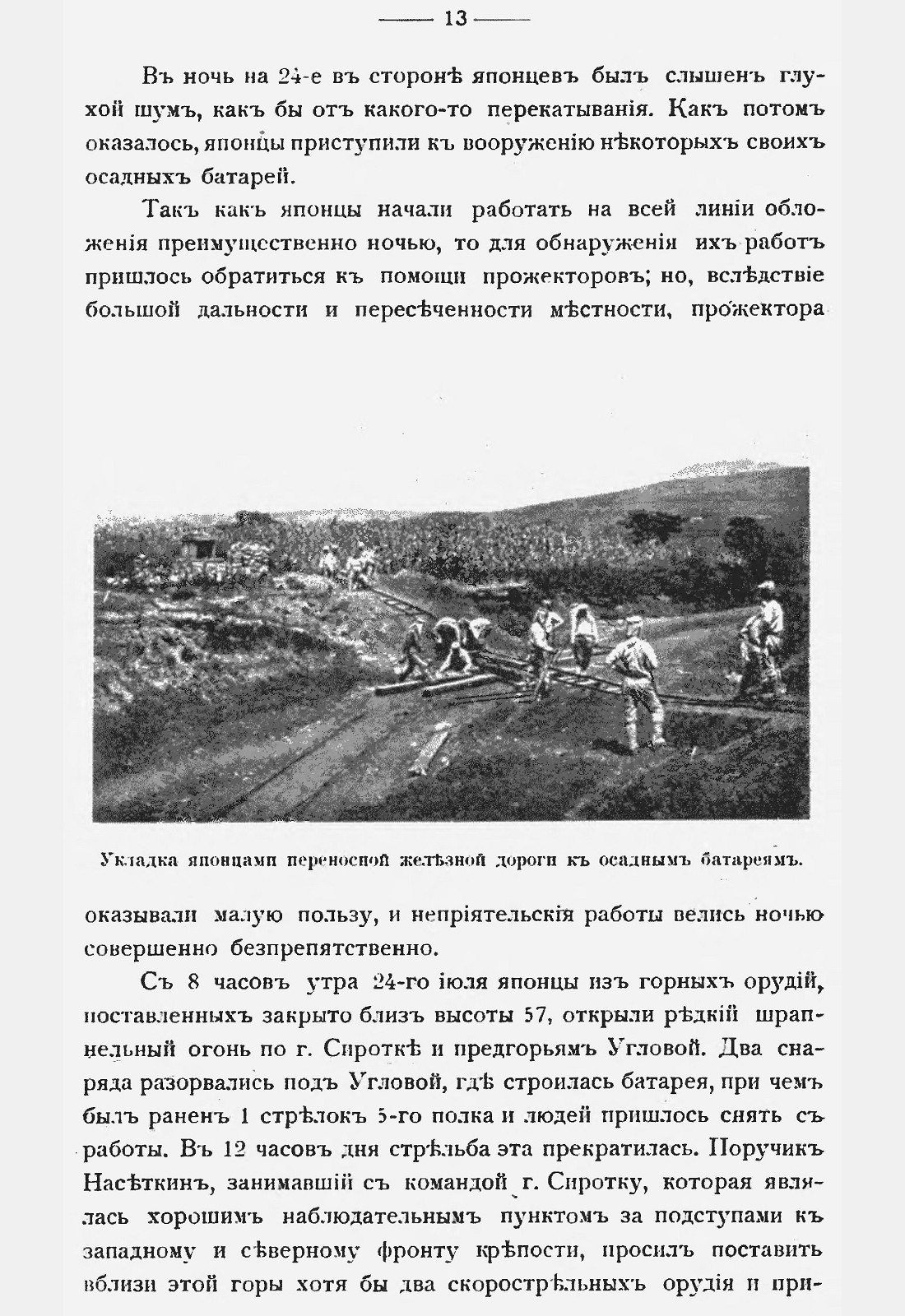 — 13 —

Въ ночь на 24-е въ сторонѣ японцевъ былъ слышенъ глухой шумъ, какъ бы отъ какого-то перекатыванія. Какъ потомъ оказалось, японцы приступили къ вооруженію нѣкоторыхъ своихъ осадныхъ батарей.

Такъ какъ японцы начали работать на всей линіи обложенія преимущественно ночью, то для обнаруженія ихъ работъ пришлось обратиться къ помощи прожекторовъ; но, вслѣдствіе большой дальности и пересѣченности мѣстности, прожектора

Укладка японцами переносной желѣзной дороги къ осаднымъ батареямъ.

оказывали малую пользу, и непріятельскія работы велись ночью совершенно безпрепятственно.

Съ 8 часовъ утра 24-го іюля японцы изъ горныхъ орудій, поставленныхъ закрыто близъ высоты 57, открыли рѣдкій шрапнельный огонь по г. Сироткѣ и предгорьямъ Угловой. Два снаряда разорвались подъ Угловой, гдѣ строилась батарея, при чемъ былъ раненъ 1 стрѣлокъ 5-го полка и людей пришлось снять съ работы. Въ 12 часовъ дня стрѣльба эта прекратилась. Поручикъ Насѣткинъ, занимавшій съ командой г. Сиротку, которая являлась хорошимъ наблюдательнымъ пунктомъ за подступами къ западному и сѣверному фронту крѣпости, просилъ поставить вблизи этой горы хотя бы два скорострѣльныхъ орудія и при-